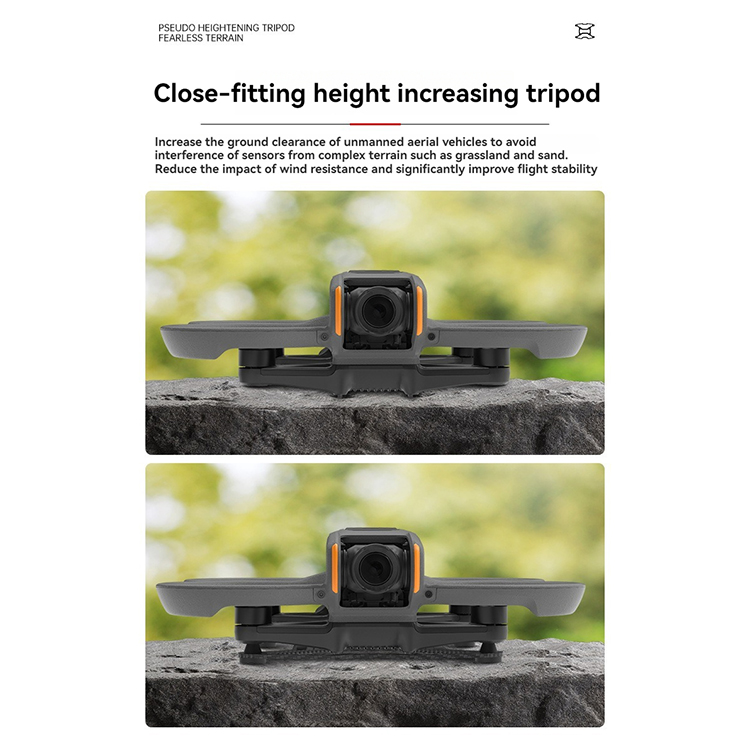 PSEUDO HEIGHTENING TRIPOD
FEARLESS TERRAIN

Close-fitting height increasing tripod

Increase the ground clearance of unmanned aerial vehicles to avoid interference of sensors from complex terrain such as grassland and sand. Reduce the impact of wind resistance and significantly improve flight stability